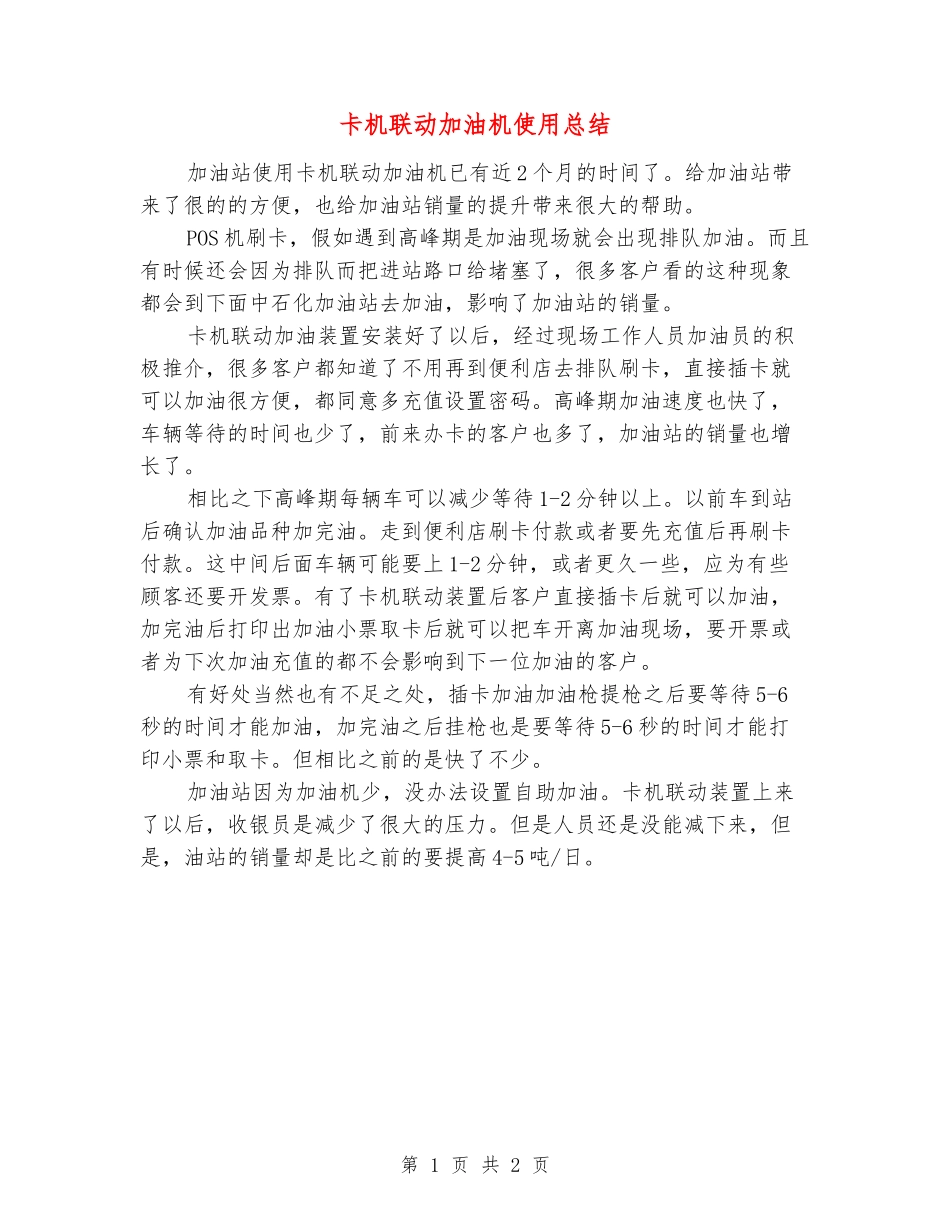 卡机联动加油机使用总结

加油站使用卡机联动加油机已有近2个月的时间了。给加油站带来了很的的方便，也给加油站销量的提升带来很大的帮助。

POS机刷卡，假如遇到高峰期是加油现场就会出现排队加油。而且有时候还会因为排队而把进站路口给堵塞了，很多客户看的这种现象都会到下面中石化加油站去加油，影响了加油站的销量。

卡机联动加油装置安装好了以后，经过现场工作人员加油员的积极推介，很多客户都知道了不用再到便利店去排队刷卡，直接插卡就可以加油很方便，都同意多充值设置密码。高峰期加油速度也快了，车辆等待的时间也少了，前来办卡的客户也多了，加油站的销量也增长了。

相比之下高峰期每辆车可以减少等待1-2分钟以上。以前车到站后确认加油品种加完油。走到便利店刷卡付款或者要先充值后再刷卡付款。这中间后面车辆可能要上1-2分钟，或者更久一些，应为有些顾客还要开发票。有了卡机联动装置后客户直接插卡后就可以加油，加完油后打印出加油小票取卡后就可以把车开离加油现场，要开票或者为下次加油充值的都不会影响到下一位加油的客户。

有好处当然也有不足之处，插卡加油加油枪提枪之后要等待5-6秒的时间才能加油，加完油之后挂枪也是要等待5-6秒的时间才能打印小票和取卡。但相比之前的是快了不少。

加油站因为加油机少，没办法设置自助加油。卡机联动装置上来了以后，收银员是减少了很大的压力。但是人员还是没能减下来，但是，油站的销量却是比之前的要提高4-5吨/日。

第 1 页 共 2 页